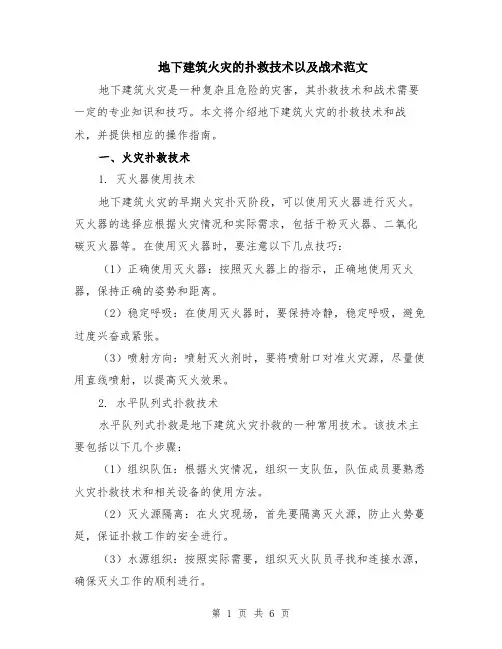 地下建筑火灾的扑救技术以及战术范文

地下建筑火灾是一种复杂且危险的灾害，其扑救技术和战术需要一定的专业知识和技巧。本文将介绍地下建筑火灾的扑救技术和战术，并提供相应的操作指南。

一、火灾扑救技术

1. 灭火器使用技术

地下建筑火灾的早期火灾扑灭阶段，可以使用灭火器进行灭火。灭火器的选择应根据火灾情况和实际需求，包括干粉灭火器、二氧化碳灭火器等。在使用灭火器时，要注意以下几点技巧：

（1）正确使用灭火器：按照灭火器上的指示，正确地使用灭火器，保持正确的姿势和距离。

（2）稳定呼吸：在使用灭火器时，要保持冷静，稳定呼吸，避免过度兴奋或紧张。

（3）喷射方向：喷射灭火剂时，要将喷射口对准火灾源，尽量使用直线喷射，以提高灭火效果。

2. 水平队列式扑救技术

水平队列式扑救是地下建筑火灾扑救的一种常用技术。该技术主要包括以下几个步骤：

（1）组织队伍：根据火灾情况，组织一支队伍，队伍成员要熟悉火灾扑救技术和相关设备的使用方法。

（2）灭火源隔离：在火灾现场，首先要隔离灭火源，防止火势蔓延，保证扑救工作的安全进行。

（3）水源组织：按照实际需要，组织灭火队员寻找和连接水源，确保灭火工作的顺利进行。

第 1 页 共 6 页